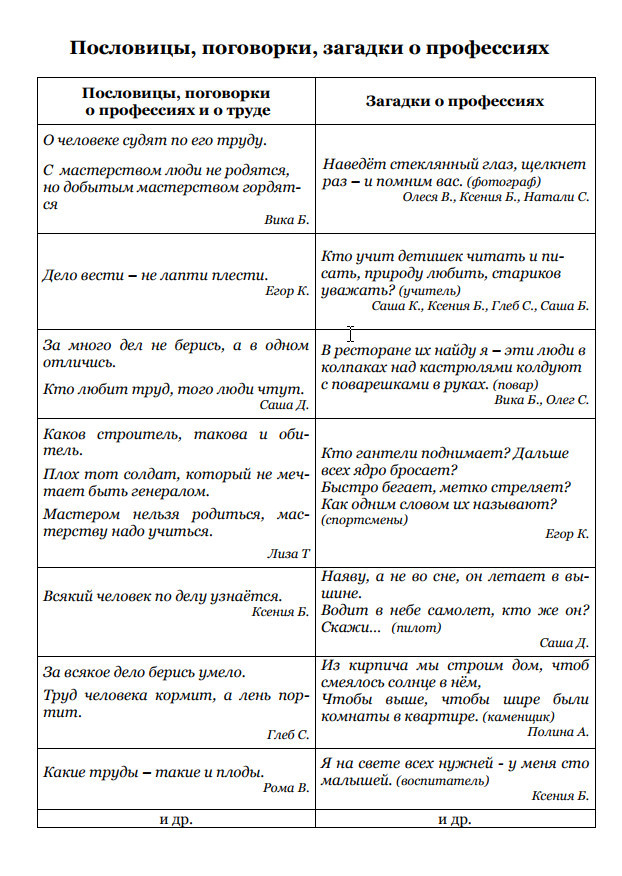 Пословицы, поговорки, загадки о профессиях

| Пословицы, поговорки о профессиях и о труде | Загадки о профессиях |
|---|---|
| О человеке судят по его труду. С мастерством люди не родятся, но добытым мастерством гордятся Вика Б. | Наведёт стеклянный глаз, щелкнет раз – и помним вас. (фотограф) Олеся В., Ксения Б., Натали С. |
| Дело вести – не лапти плести. Егор К. | Кто учит детишек читать и писать, природу любить, стариков уважать? (учитель) Саша К., Ксения Б., Глеб С., Саша Б. |
| За много дел не берись, а в одном отличись. Кто любит труд, того люди чтут. Саша Д. | В ресторане их найду я – эти люди в колпаках над кастрюлями колдуют с поварешками в руках. (повар) Вика Б., Олег С. |
| Каков строитель, такова и обитель. Плох тот солдат, который не мечтает быть генералом. Мастером нельзя родиться, мастерству надо учиться. Лиза Т | Кто гантели поднимает? Дальше всех ядро бросает? Быстро бегает, метко стреляет? Как одним словом их называют? (спортсмены) Егор К. |
| Всякий человек по делу узнаётся. Ксения Б. | Наяву, а не во сне, он летает в вышине. Водит в небе самолет, кто же он? Скажи... (пилот) Саша Д. |
| За всякое дело берись умело. Труд человека кормит, а лень портит. Глеб С. | Из кирпича мы строим дом, чтоб смеялось солнце в нём, Чтобы выше, чтобы шире были комнаты в квартире. (каменщик) Полина А. |
| Какие труды – такие и плоды. Рома В. | Я на свете всех нужней - у меня сто малышей. (воспитатель) Ксения Б. |
| и др. | и др. |